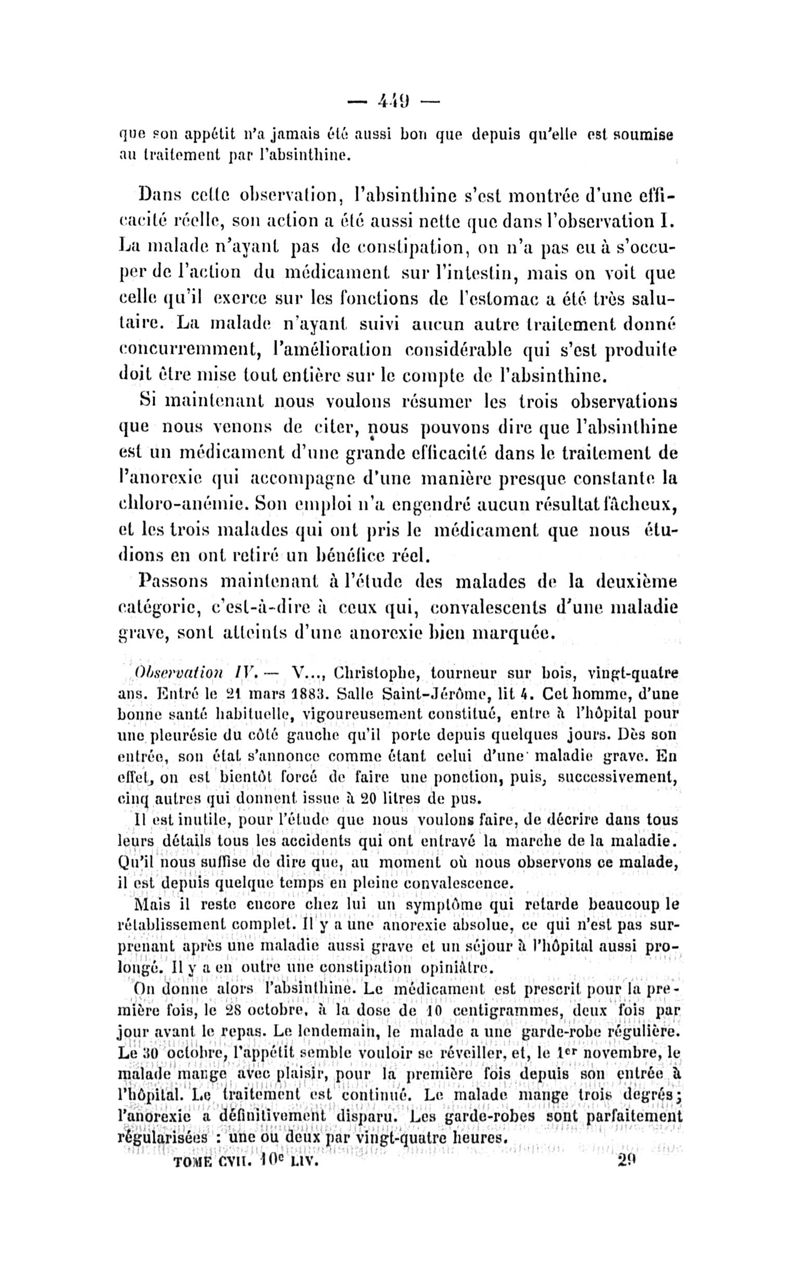 — 449 —

que son appétit n'a jamais été aussi bon que depuis qu'elle est soumise au traitement par l'absinthine.

Dans cette observation, l'absinthine s'est montrée d'une efficacité réelle, son action a été aussi nette que dans l'observation I. La malade n'ayant pas de constipation, on n'a pas eu à s'occuper de l'action du médicament sur l'intestin, mais on voit que celle qu'il exerce sur les fonctions de l'estomac a été très salutaire. La malade n'ayant suivi aucun autre traitement donné concurremment, l'amélioration considérable qui s'est produite doit être mise tout entière sur le compte de l'absinthine.

Si maintenant nous voulons résumer les trois observations que nous venons de citer, nous pouvons dire que l'absinthine est un médicament d'une grande efficacité dans le traitement de l'anorexie qui accompagne d'une manière presque constante la chloro-anémie. Son emploi n'a engendré aucun résultat fâcheux, et les trois malades qui ont pris le médicament que nous étudions en ont retiré un bénéfice réel.

Passons maintenant à l'étude des malades de la deuxième catégorie, c'est-à-dire à ceux qui, convalescents d'une maladie grave, sont atteints d'une anorexie bien marquée.

Observation IV. — V..., Christophe, tourneur sur bois, vingt-quatre ans. Entré le 21 mars 1883. Salle Saint-Jérôme, lit 4. Cet homme, d'une bonne santé habituelle, vigoureusement constitué, entre à l'hôpital pour une pleurésie du côté gauche qu'il porte depuis quelques jours. Dès son entrée, son état s'annonce comme étant celui d'une maladie grave. En effet, on est bientôt forcé de faire une ponction, puis, successivement, cinq autres qui donnent issue à 20 litres de pus.

Il est inutile, pour l'étude que nous voulons faire, de décrire dans tous leurs détails tous les accidents qui ont entravé la marche de la maladie. Qu'il nous suffise de dire que, au moment où nous observons ce malade, il est depuis quelque temps en pleine convalescence.

Mais il reste encore chez lui un symptôme qui retarde beaucoup le rétablissement complet. Il y a une anorexie absolue, ce qui n'est pas surprenant après une maladie aussi grave et un séjour à l'hôpital aussi prolongé. Il y a en outre une constipation opiniâtre.

On donne alors l'absinthine. Le médicament est prescrit pour la première fois, le 28 octobre, à la dose de 10 centigrammes, deux fois par jour avant le repas. Le lendemain, le malade a une garde-robe régulière. Le 30 octobre, l'appétit semble vouloir se réveiller, et, le 1er novembre, le malade mange avec plaisir, pour la première fois depuis son entrée à l'hôpital. Le traitement est continué. Le malade mange trois degrés; l'anorexie a définitivement disparu. Les garde-robes sont parfaitement régularisées : une ou deux par vingt-quatre heures.

TOME CVII. 10e LIV. 29